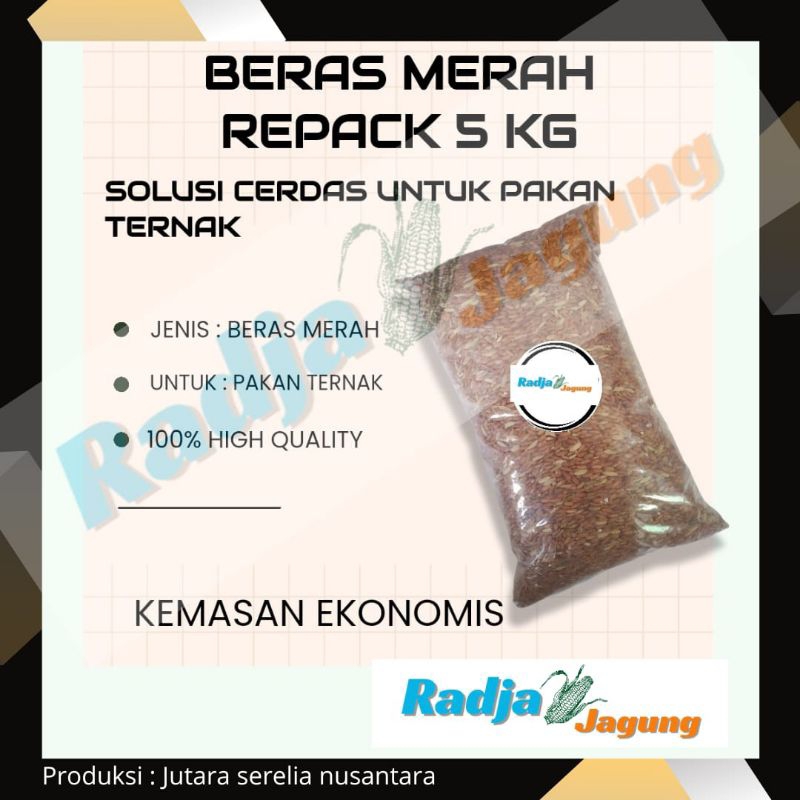 BERAS MERAH REPACK 5 KG

SOLUSI CERDAS UNTUK PAKAN TERNAK

Radja Jagung

JENIS : BERAS MERAH

UNTUK : PAKAN TERNAK

100% HIGH QUALITY

Radja Jagung

KEMASAN EKONOMIS

Radja Jagung

Produksi : Jutara serelia nusantara